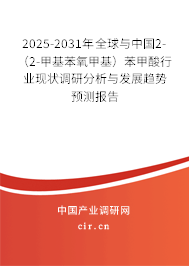 2025-2031年全球与中国2-（2-甲基苯氧甲基）苯甲酸行业现状调研分析与发展趋势预测报告

中国产业调研网
cir.cn